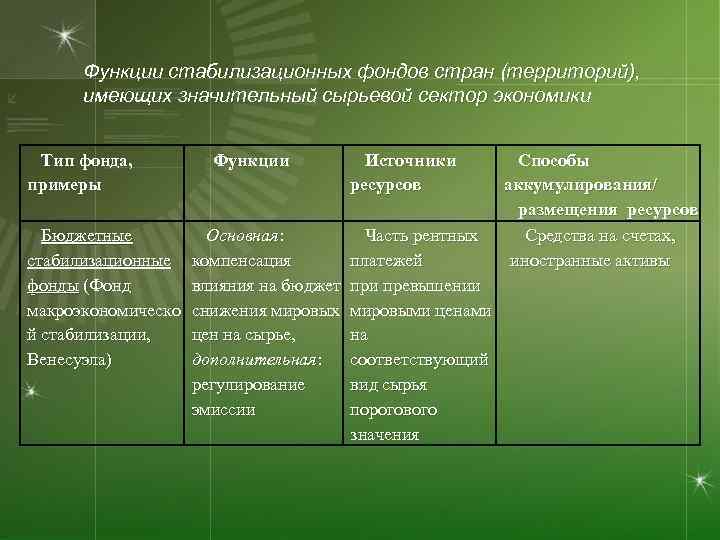 Функции стабилизационных фондов стран (территорий), имеющих значительный сырьевой сектор экономики

| Тип фонда, примеры | Функции | Источники ресурсов | Способы аккумулирования/ размещения ресурсов |
|---|---|---|---|
| Бюджетные стабилизационные фонды (Фонд макроэкономической стабилизации, Венесуэла) | Основная: компенсация влияния на бюджет снижения мировых цен на сырье, дополнительная: регулирование эмиссии | Часть рентных платежей при превышении мировыми ценами на соответствующий вид сырья порогового значения | Средства на счетах, иностранные активы |